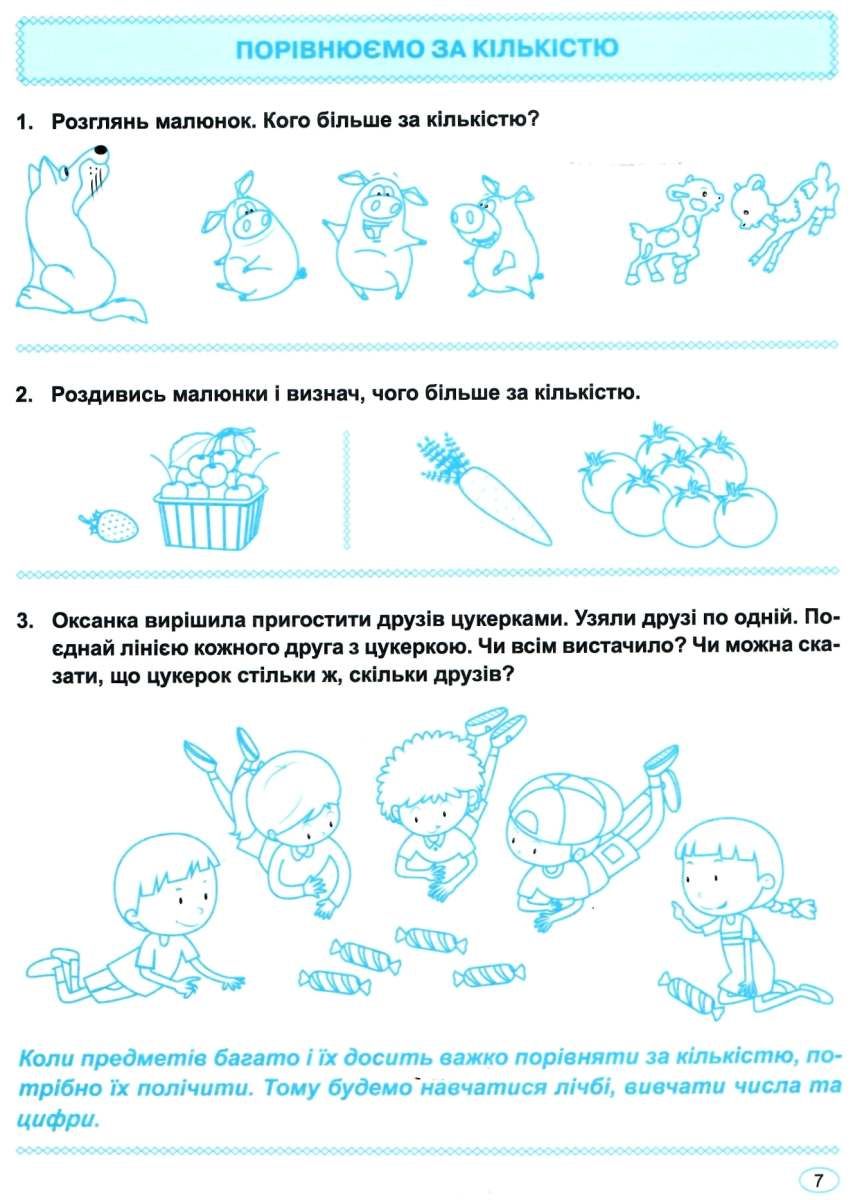 ПОРІВНЮЄМО ЗА КІЛЬКІСТЮ

1. Розглянь малюнок. Кого більше за кількістю?

2. Роздивись малюнки і визнач, чого більше за кількістю.

3. Оксанка вирішила пригостити друзів цукерками. Узяли друзі по одній. Поєднай лінією кожного друга з цукеркою. Чи всім вистачило? Чи можна сказати, що цукерок стільки ж, скільки друзів?

Коли предметів багато і їх досить важко порівняти за кількістю, потрібно їх полічити. Тому будемо навчатися лічбі, вивчати числа та цифри.

7